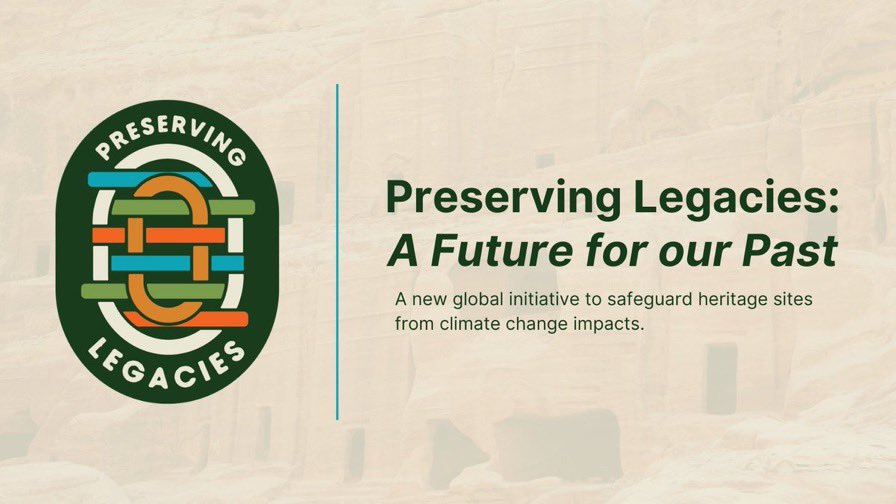 PRESERVING
LEGACIES

Preserving Legacies:
A Future for our Past

A new global initiative to safeguard heritage sites from climate change impacts.